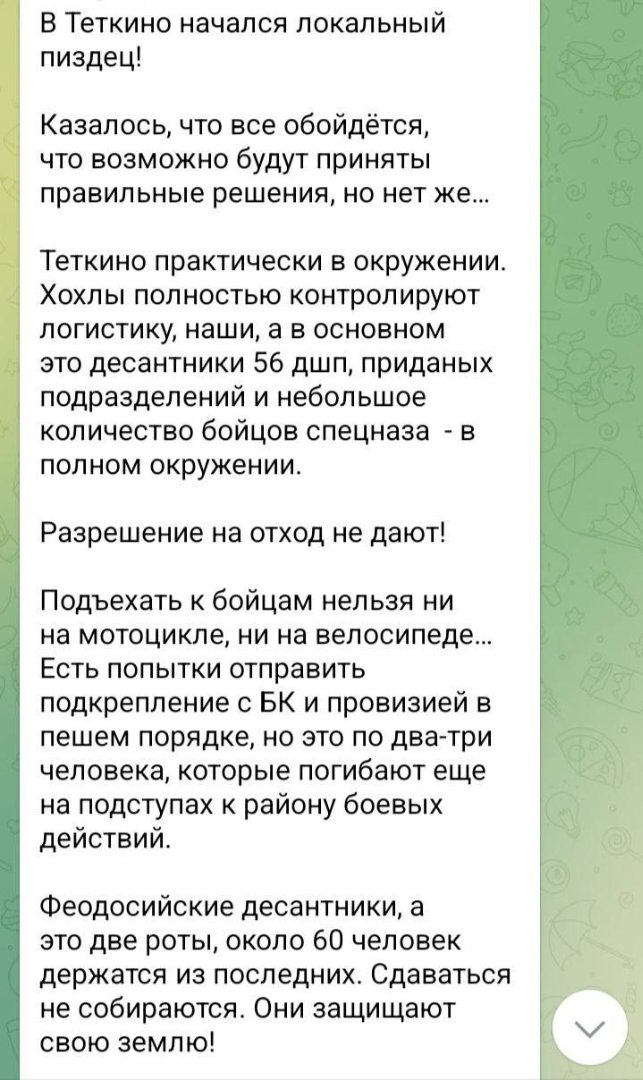 В Теткино начался локальный пиздец!

Казалось, что все обойдётся, что возможно будут приняты правильные решения, но нет же...

Теткино практически в окружении. Хохлы полностью контролируют логистику, наши, а в основном это десантники 56 дшп, приданых подразделений и небольшое количество бойцов спецназа - в полном окружении.

Разрешение на отход не дают!

Подъехать к бойцам нельзя ни на мотоцикле, ни на велосипеде... Есть попытки отправить подкрепление с БК и провизией в пешем порядке, но это по два-три человека, которые погибают еще на подступах к району боевых действий.

Феодосийские десантники, а это две роты, около 60 человек держатся из последних. Сдаваться не собираются. Они защищают свою землю!